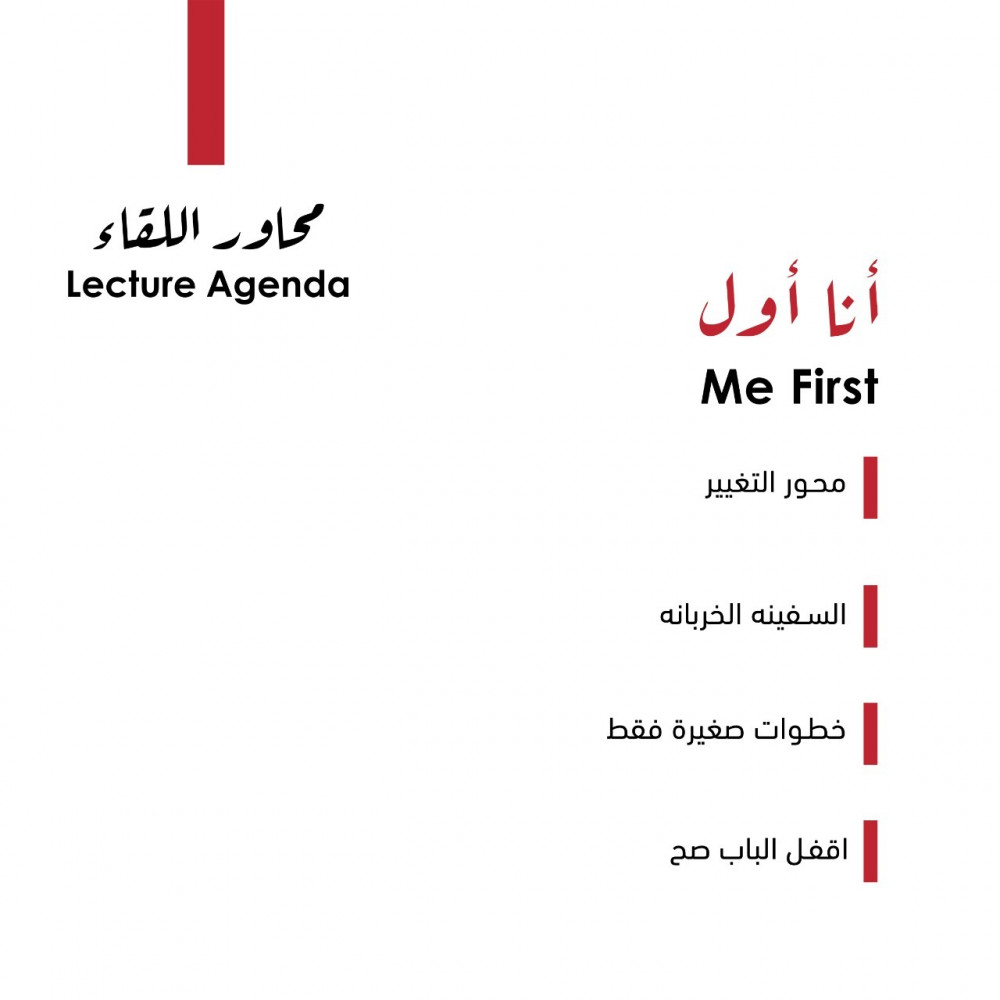 محاور اللقاء
Lecture Agenda

أنا أول
Me First

محور التغيير

السفينه الخربانه

خطوات صغيرة فقط

اقفل الباب صح